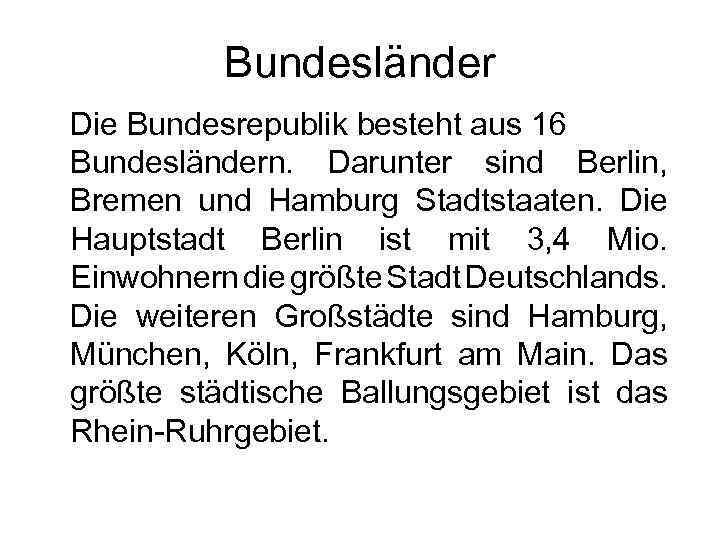 Bundesländer

Die Bundesrepublik besteht aus 16 Bundesländern. Darunter sind Berlin, Bremen und Hamburg Stadtstaaten. Die Hauptstadt Berlin ist mit 3,4 Mio. Einwohnern die größte Stadt Deutschlands. Die weiteren Großstädte sind Hamburg, München, Köln, Frankfurt am Main. Das größte städtische Ballungsgebiet ist das Rhein-Ruhrgebiet.